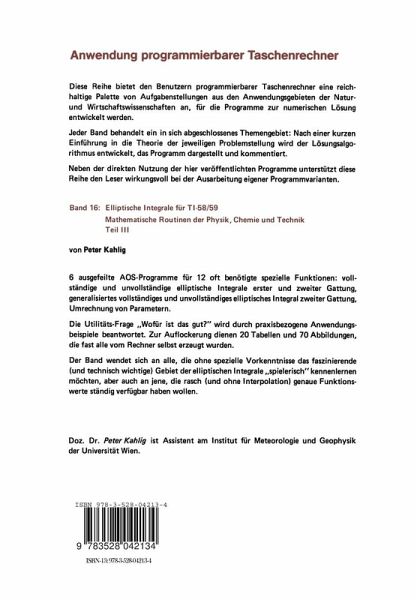 Anwendung programmierbarer Taschenrechner

Diese Reihe bietet den Benutzern programmierbarer Taschenrechner eine reichhaltige Palette von Aufgabenstellungen aus den Anwendungsgebieten der Natur- und Wirtschaftswissenschaften an, für die Programme zur numerischen Lösung entwickelt werden.

Jeder Band behandelt ein in sich abgeschlossenes Themengebiet: Nach einer kurzen Einführung in die Theorie der jeweiligen Problemstellung wird der Lösungsalgorithmus entwickelt, das Programm dargestellt und kommentiert.

Neben der direkten Nutzung der hier veröffentlichten Programme unterstützt diese Reihe den Leser wirkungsvoll bei der Ausarbeitung eigener Programmvarianten.

Band 16: Elliptische Integrale für TI-58/59
Mathematische Routinen der Physik, Chemie und Technik
Teil III

von Peter Kahlig

6 ausgefeilte AOS-Programme für 12 oft benötigte spezielle Funktionen: vollständige und unvollständige elliptische Integrale erster und zweiter Gattung, generalisiertes vollständiges und unvollständiges elliptisches Integral zweiter Gattung, Umrechnung von Parametern.

Die Utilitäts-Frage „Wofür ist das gut?" wird durch praxisbezogene Anwendungsbeispiele beantwortet. Zur Auflockerung dienen 20 Tabellen und 70 Abbildungen, die fast alle vom Rechner selbst erzeugt wurden.

Der Band wendet sich an alle, die ohne spezielle Vorkenntnisse das faszinierende (und technisch wichtige) Gebiet der elliptischen Integrale „spielerisch" kennenlernen möchten, aber auch an jene, die rasch (und ohne Interpolation) genaue Funktionswerte ständig verfügbar haben wollen.

Doz. Dr. Peter Kahlig ist Assistent am Institut für Meteorologie und Geophysik der Universität Wien.

ISBN 978-3-528-04213-4

9 783528 042134

ISBN-13:978-3-528-04213-4